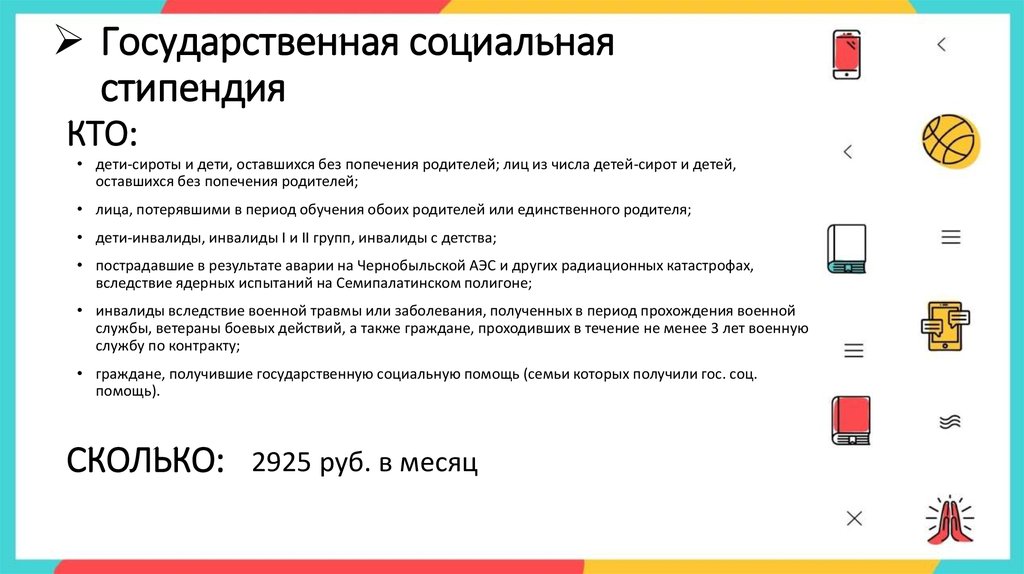 ➢ Государственная социальная стипендия

КТО:

• дети-сироты и дети, оставшихся без попечения родителей; лиц из числа детей-сирот и детей, оставшихся без попечения родителей;
• лица, потерявшими в период обучения обоих родителей или единственного родителя;
• дети-инвалиды, инвалиды I и II групп, инвалиды с детства;
• пострадавшие в результате аварии на Чернобыльской АЭС и других радиационных катастрофах, вследствие ядерных испытаний на Семипалатинском полигоне;
• инвалиды вследствие военной травмы или заболевания, полученных в период прохождения военной службы, ветераны боевых действий, а также граждане, проходивших в течение не менее 3 лет военную службу по контракту;
• граждане, получившие государственную социальную помощь (семьи которых получили гос. соц. помощь).

СКОЛЬКО: 2925 руб. в месяц